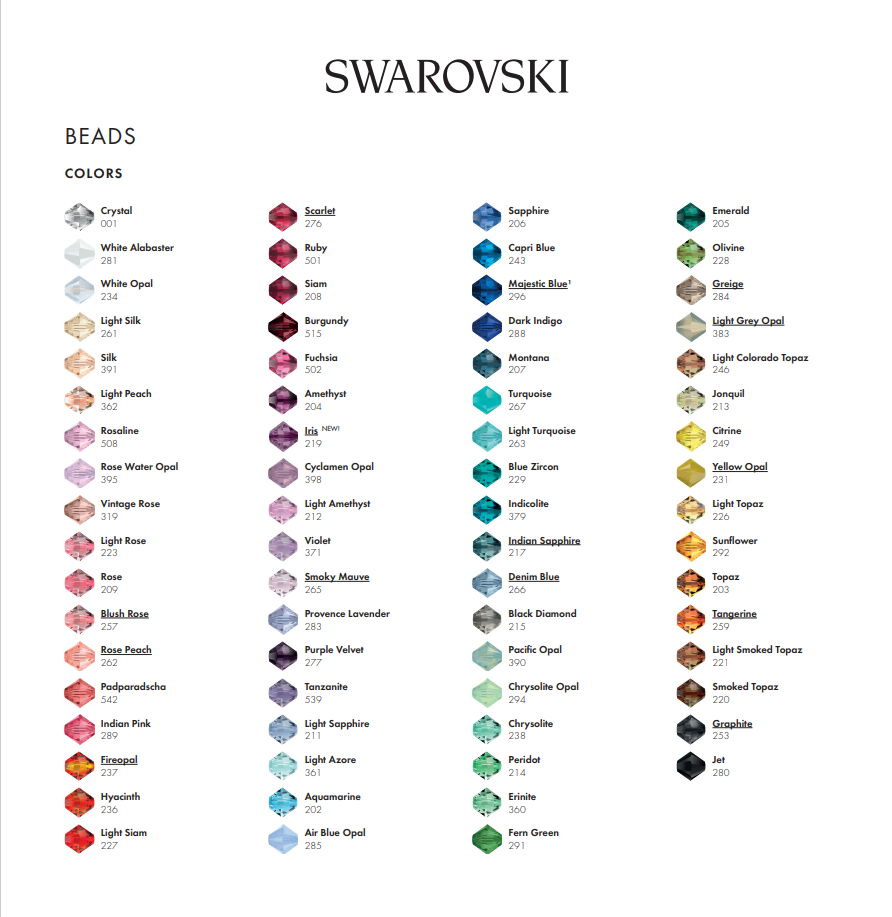 SWAROVSKI

BEADS

COLORS

Crystal
001

White Alabaster
281

White Opal
234

Light Silk
261

Silk
391

Light Peach
362

Rosaline
508

Rose Water Opal
395

Vintage Rose
319

Light Rose
223

Rose
209

Blush Rose
257

Rose Peach
262

Padparadscha
542

Indian Pink
289

Fireopal
237

Hyacinth
236

Light Siam
227

Scarlet
276

Ruby
501

Siam
208

Burgundy
515

Fuchsia
502

Amethyst
204

Iris NEW!
219

Cyclamen Opal
398

Light Amethyst
212

Violet
371

Smoky Mauve
265

Provence Lavender
283

Purple Velvet
277

Tanzanite
539

Light Sapphire
211

Light Azore
361

Aquamarine
202

Air Blue Opal
285

Sapphire
206

Capri Blue
243

Majestic Blue¹
296

Dark Indigo
288

Montana
207

Turquoise
267

Light Turquoise
263

Blue Zircon
229

Indicolite
379

Indian Sapphire
217

Denim Blue
266

Black Diamond
215

Pacific Opal
390

Chrysolite Opal
294

Chrysolite
238

Peridot
214

Erinite
360

Fern Green
291

Emerald
205

Olivine
228

Greige
284

Light Grey Opal
383

Light Colorado Topaz
246

Jonquil
213

Citrine
249

Yellow Opal
231

Light Topaz
226

Sunflower
292

Topaz
203

Tangerine
259

Light Smoked Topaz
221

Smoked Topaz
220

Graphite
253

Jet
280